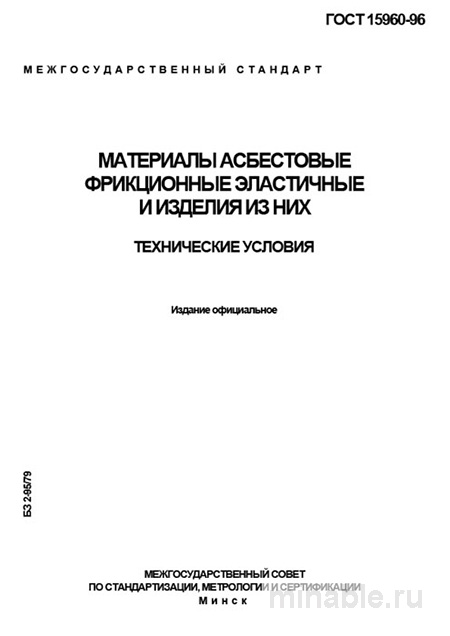 ГОСТ 15960-96

МЕЖГОСУДАРСТВЕННЫЙ СТАНДАРТ

МАТЕРИАЛЫ АСБЕСТОВЫЕ ФРИКЦИОННЫЕ ЭЛАСТИЧНЫЕ И ИЗДЕЛИЯ ИЗ НИХ

ТЕХНИЧЕСКИЕ УСЛОВИЯ

Издание официальное

БЗ 2-95/79

МЕЖГОСУДАРСТВЕННЫЙ СОВЕТ ПО СТАНДАРТИЗАЦИИ, МЕТРОЛОГИИ И СЕРТИФИКАЦИИ
Минск

minable.ru